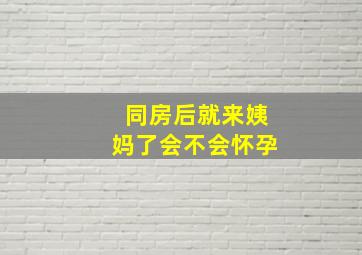 同房后就来姨妈了会不会怀孕